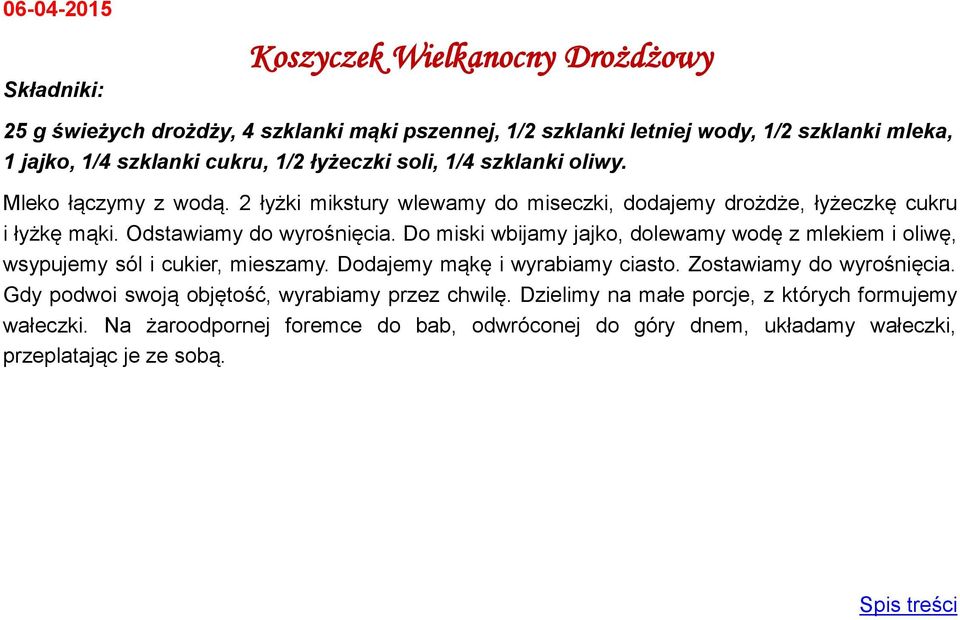 06-04-2015

Koszyczek Wielkanocny Drożdżowy

Składniki:

25 g świeżych drożdży, 4 szklanki mąki pszennej, 1/2 szklanki letniej wody, 1/2 szklanki mleka, 1 jajko, 1/4 szklanki cukru, 1/2 łyżeczki soli, 1/4 szklanki oliwy.

Mleko łączymy z wodą. 2 łyżki mikstury wlewamy do miseczki, dodajemy drożdże, łyżeczkę cukru i łyżkę mąki. Odstawiamy do wyrośnięcia. Do miski wbijamy jajko, dolewamy wodę z mlekiem i oliwę, wsypujemy sól i cukier, mieszamy. Dodajemy mąkę i wyrabiamy ciasto. Zostawiamy do wyrośnięcia. Gdy podwoi swoją objętość, wyrabiamy przez chwilę. Dzielimy na małe porcje, z których formujemy wałeczki. Na żaroodpornej foremce do bab, odwróconej do góry dnem, układamy wałeczki, przeplatając je ze sobą.

Spis treści